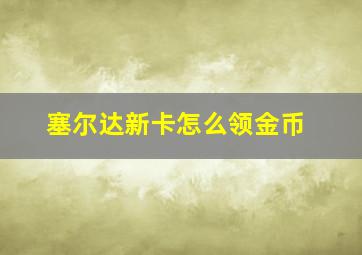 塞尔达新卡怎么领金币